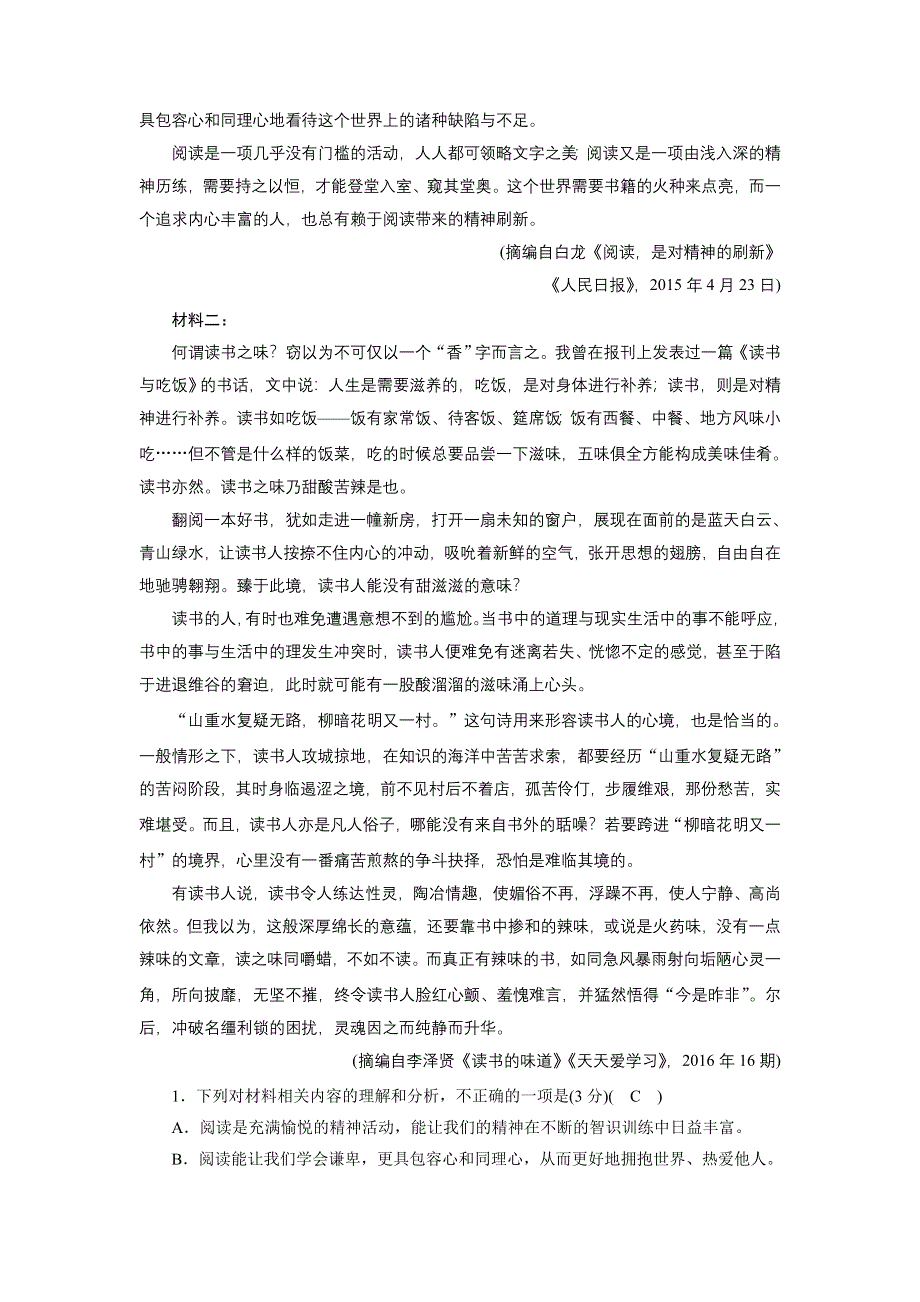 具包容心和同理心地看待这个世界上的诸种缺陷与不足。

阅读是一项几乎没有门槛的活动，人人都可领略文字之美 阅读又是一项由浅入深的精神历练，需要持之以恒，才能登堂入室、窥其堂奥。这个世界需要书籍的火种来点亮，而一个追求内心丰富的人，也总有赖于阅读带来的精神刷新。

(摘编自白龙《阅读，是对精神的刷新》

《人民日报》，2015 年 4 月 23 日)

材料二：

何谓读书之味？窃以为不可仅以一个“香”字而言之。我曾在报刊上发表过一篇《读书与吃饭》的书话，文中说：人生是需要滋养的，吃饭，是对身体进行补养；读书，则是对精神进行补养。读书如吃饭——饭有家常饭、待客饭、筵席饭 饭有西餐、中餐、地方风味小吃……但不管是什么样的饭菜，吃的时候总要品尝一下滋味，五味俱全方能构成美味佳肴。读书亦然。读书之味乃甜酸苦辣是也。

翻阅一本好书，犹如走进一幢新房，打开一扇未知的窗户，展现在面前的是蓝天白云、青山绿水，让读书人按捺不住内心的冲动，吸吮着新鲜的空气，张开思想的翅膀，自由自在地驰骋翱翔。臻于此境，读书人能没有甜滋滋的意味？

读书的人，有时也难免遭遇意想不到的尴尬。当书中的道理与现实生活中的事不能呼应，书中的事与生活中的理发生冲突时，读书人便难免有迷离若失、恍惚不定的感觉，甚至于陷于进退维谷的窘迫，此时就可能有一股酸溜溜的滋味涌上心头。

“山重水复疑无路，柳暗花明又一村。”这句诗用来形容读书人的心境，也是恰当的。一般情形之下，读书人攻城掠地，在知识的海洋中苦苦求索，都要经历“山重水复疑无路”的苦闷阶段，其时身临遏涩之境，前不见村后不着店，孤苦伶仃，步履维艰，那份愁苦，实难堪受。而且，读书人亦是凡人俗子，哪能没有来自书外的聒噪？若要跨进“柳暗花明又一村”的境界，心里没有一番痛苦煎熬的争斗抉择，恐怕是难临其境的。

有读书人说，读书令人练达性灵，陶冶情趣，使媚俗不再，浮躁不再，使人宁静、高尚依然。但我以为，这般深厚绵长的意蕴，还要靠书中掺和的辣味，或说是火药味，没有一点辣味的文章，读之味同嚼蜡，不如不读。而真正有辣味的书，如同急风暴雨射向垢陋心灵一角，所向披靡，无坚不摧，终令读书人脸红心颤、羞愧难言，并猛然悟得“今是昨非”。尔后，冲破名缰利锁的困扰，灵魂因之而纯静而升华。

(摘编自李泽贤《读书的味道》《天天爱学习》，2016 年 16 期)

1．下列对材料相关内容的理解和分析，不正确的一项是(3 分)(　C　)

A．阅读是充满愉悦的精神活动，能让我们的精神在不断的智识训练中日益丰富。

B．阅读能让我们学会谦卑，更具包容心和同理心，从而更好地拥抱世界、热爱他人。